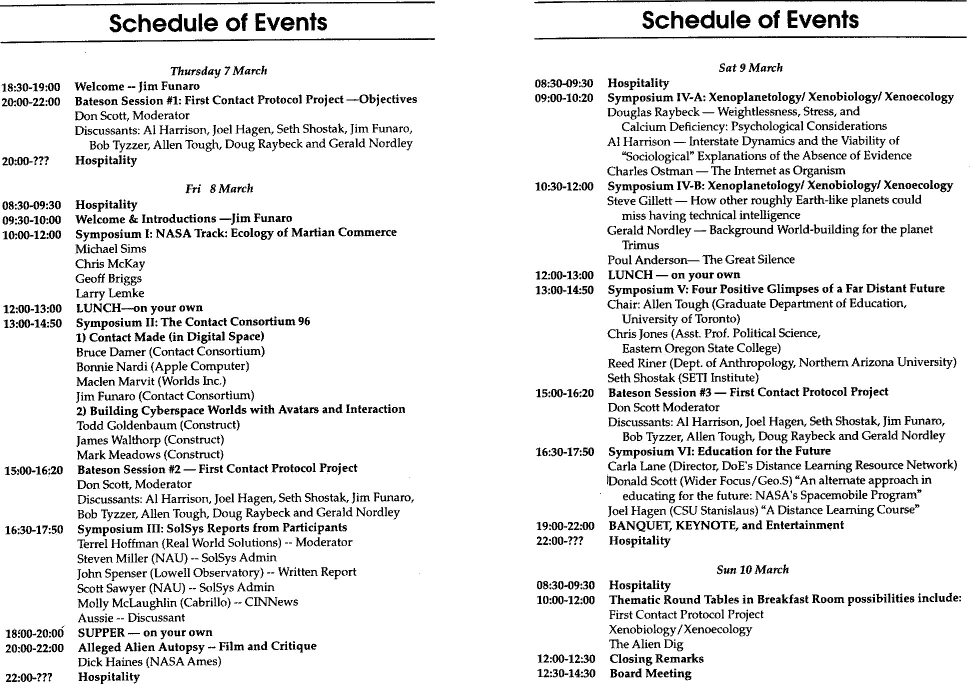 Schedule of Events

Thursday 7 March

18:30-19:00 Welcome -- Jim Funaro
20:00-22:00 Bateson Session #1: First Contact Protocol Project —Objectives
Don Scott, Moderator
Discussants: Al Harrison, Joel Hagen, Seth Shostak, Jim Funaro, Bob Tyzzer, Allen Tough, Doug Raybeck and Gerald Nordley
20:00-??? Hospitality

Fri 8 March

08:30-09:30 Hospitality
09:30-10:00 Welcome & Introductions —Jim Funaro
10:00-12:00 Symposium I: NASA Track: Ecology of Martian Commerce
Michael Sims
Chris McKay
Geoff Briggs
Larry Lemke
12:00-13:00 LUNCH—on your own
13:00-14:50 Symposium II: The Contact Consortium 96
1) Contact Made (in Digital Space)
Bruce Damer (Contact Consortium)
Bonnie Nardi (Apple Computer)
Maclen Marvit (Worlds Inc.)
Jim Funaro (Contact Consortium)
2) Building Cyberspace Worlds with Avatars and Interaction
Todd Goldenbaum (Construct)
James Walthorp (Construct)
Mark Meadows (Construct)
15:00-16:20 Bateson Session #2 — First Contact Protocol Project
Don Scott, Moderator
Discussants: Al Harrison, Joel Hagen, Seth Shostak, Jim Funaro, Bob Tyzzer, Allen Tough, Doug Raybeck and Gerald Nordley
16:30-17:50 Symposium III: SolSys Reports from Participants
Terrel Hoffman (Real World Solutions) -- Moderator
Steven Miller (NAU) -- SolSys Admin
John Spenser (Lowell Observatory) -- Written Report
Scott Sawyer (NAU) -- SolSys Admin
Molly McLaughlin (Cabrillo) -- CINNews
Aussie -- Discussant
18:00-20:00 SUPPER — on your own
20:00-22:00 Alleged Alien Autopsy -- Film and Critique
Dick Haines (NASA Ames)
22:00-??? Hospitality

Schedule of Events

Sat 9 March

08:30-09:30 Hospitality
09:00-10:20 Symposium IV-A: Xenoplanetology/ Xenobiology/ Xenoecology
Douglas Raybeck — Weightlessness, Stress, and Calcium Deficiency: Psychological Considerations
Al Harrison — Interstate Dynamics and the Viability of "Sociological" Explanations of the Absence of Evidence
Charles Ostman — The Internet as Organism
10:30-12:00 Symposium IV-B: Xenoplanetology/ Xenobiology/ Xenoecology
Steve Gillett — How other roughly Earth-like planets could miss having technical intelligence
Gerald Nordley — Background World-building for the planet Trimus
Poul Anderson— The Great Silence
12:00-13:00 LUNCH — on your own
13:00-14:50 Symposium V: Four Positive Glimpses of a Far Distant Future
Chair: Allen Tough (Graduate Department of Education, University of Toronto)
Chris Jones (Asst. Prof. Political Science, Eastern Oregon State College)
Reed Riner (Dept. of Anthropology, Northern Arizona University)
Seth Shostak (SETI Institute)
15:00-16:20 Bateson Session #3 — First Contact Protocol Project
Don Scott Moderator
Discussants: Al Harrison, Joel Hagen, Seth Shostak, Jim Funaro, Bob Tyzzer, Allen Tough, Doug Raybeck and Gerald Nordley
16:30-17:50 Symposium VI: Education for the Future
Carla Lane (Director, DoE's Distance Learning Resource Network)
Donald Scott (Wider Focus/Geo.S) "An alternate approach in educating for the future: NASA's Spacemobile Program"
Joel Hagen (CSU Stanislaus) "A Distance Learning Course"
19:00-22:00 BANQUET, KEYNOTE, and Entertainment
22:00-??? Hospitality

Sun 10 March

08:30-09:30 Hospitality
10:00-12:00 Thematic Round Tables in Breakfast Room possibilities include:
First Contact Protocol Project
Xenobiology/Xenoecology
The Alien Dig
12:00-12:30 Closing Remarks
12:30-14:30 Board Meeting